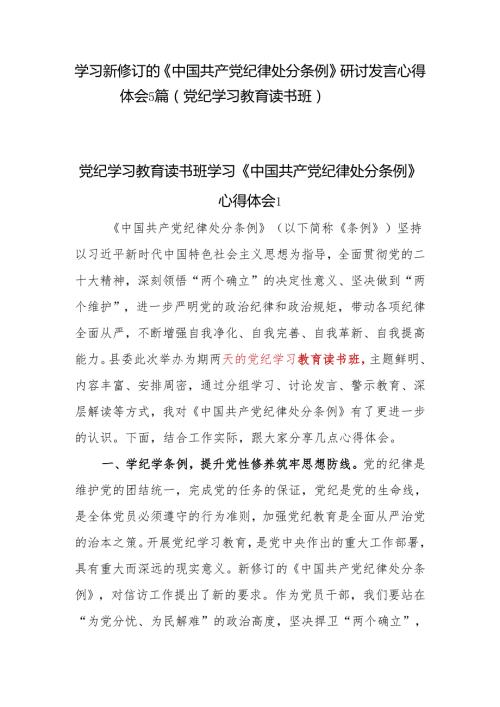 学习新修订的《中国共产党纪律处分条例》研讨发言心得体会5篇（党纪学习教育读书班）

党纪学习教育读书班学习《中国共产党纪律处分条例》心得体会1

《中国共产党纪律处分条例》（以下简称《条例》）坚持以习近平新时代中国特色社会主义思想为指导，全面贯彻党的二十大精神，深刻领悟“两个确立”的决定性意义、坚决做到“两个维护”，进一步严明党的政治纪律和政治规矩，带动各项纪律全面从严，不断增强自我净化、自我完善、自我革新、自我提高能力。县委此次举办为期两天的党纪学习教育读书班，主题鲜明、内容丰富、安排周密，通过分组学习、讨论发言、警示教育、深层解读等方式，我对《中国共产党纪律处分条例》有了更进一步的认识。下面，结合工作实际，跟大家分享几点心得体会。

一、学纪学条例，提升党性修养筑牢思想防线。党的纪律是维护党的团结统一，完成党的任务的保证，党纪是党的生命线，是全体党员必须遵守的行为准则，加强党纪教育是全面从严治党的治本之策。开展党纪学习教育，是党中央作出的重大工作部署，具有重大而深远的现实意义。新修订的《中国共产党纪律处分条例》，对信访工作提出了新的要求。作为党员干部，我们要站在“为党分忧、为民解难”的政治高度，坚决捍卫“两个确立”，